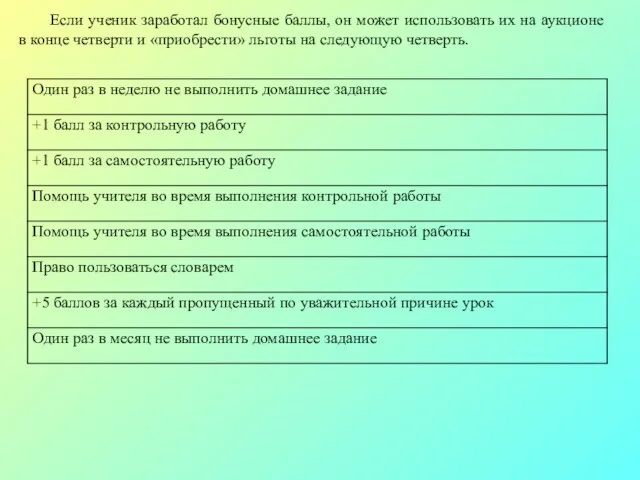 Если ученик заработал бонусные баллы, он может использовать их на аукционе в конце четверти и «приобрести» льготы на следующую четверть.

| Один раз в неделю не выполнить домашнее задание |
|---|
| +1 балл за контрольную работу |
| +1 балл за самостоятельную работу |
| Помощь учителя во время выполнения контрольной работы |
| Помощь учителя во время выполнения самостоятельной работы |
| Право пользоваться словарем |
| +5 баллов за каждый пропущенный по уважительной причине урок |
| Один раз в месяц не выполнить домашнее задание |